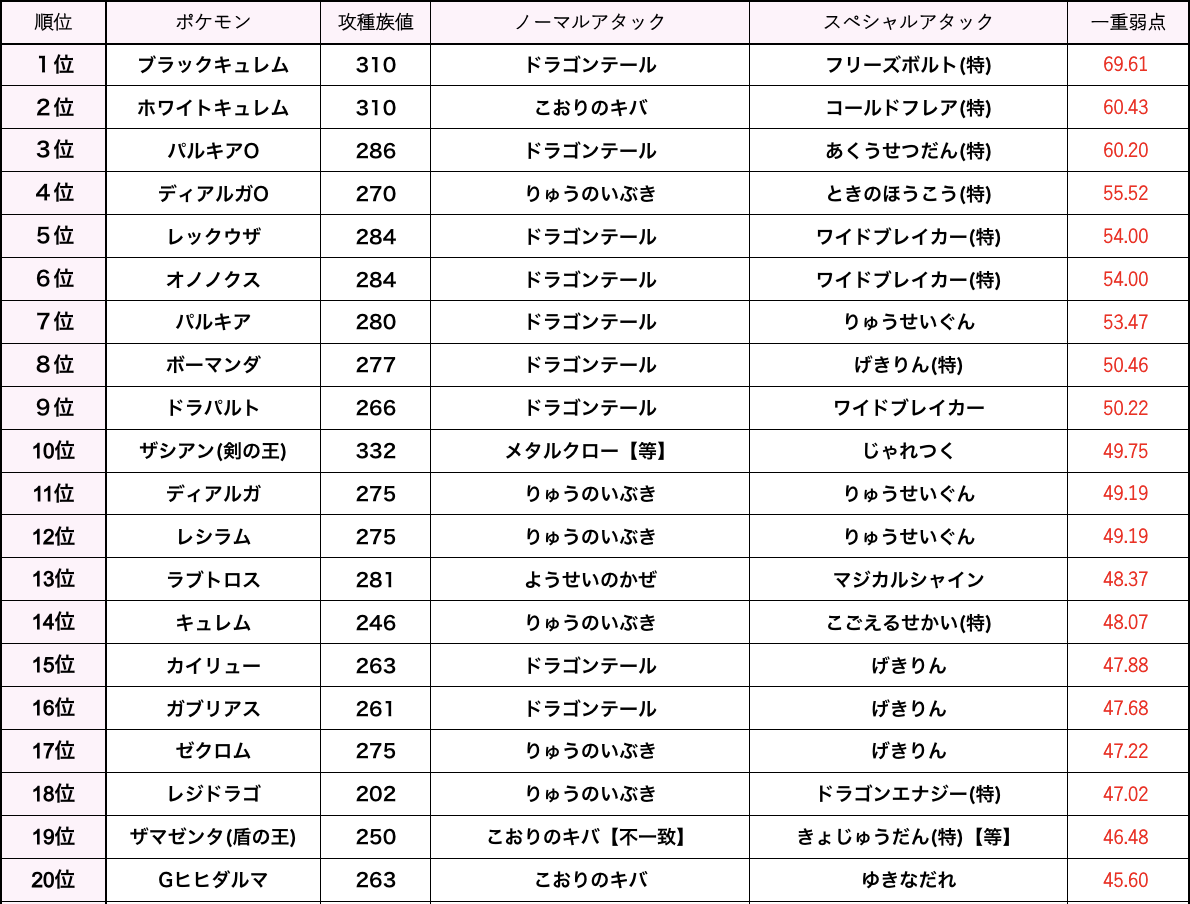 | 順位 | ポケモン | 攻種族値 | ノーマルアタック | スペシャルアタック | 一重弱点 |
|---|---|---|---|---|---|
| 1位 | ブラックキュレム | 310 | ドラゴンテール | フリーズボルト(特) | 69.61 |
| 2位 | ホワイトキュレム | 310 | こおりのキバ | コールドフレア(特) | 60.43 |
| 3位 | パルキアO | 286 | ドラゴンテール | あくうせつだん(特) | 60.20 |
| 4位 | ディアルガO | 270 | りゅうのいぶき | ときのほうこう(特) | 55.52 |
| 5位 | レックウザ | 284 | ドラゴンテール | ワイドブレイカー(特) | 54.00 |
| 6位 | オノノクス | 284 | ドラゴンテール | ワイドブレイカー(特) | 54.00 |
| 7位 | パルキア | 280 | ドラゴンテール | りゅうせいぐん | 53.47 |
| 8位 | ボーマンダ | 277 | ドラゴンテール | げきりん(特) | 50.46 |
| 9位 | ドラパルト | 266 | ドラゴンテール | ワイドブレイカー | 50.22 |
| 10位 | ザシアン(剣の王) | 332 | メタルクロー【等】 | じゃれつく | 49.75 |
| 11位 | ディアルガ | 275 | りゅうのいぶき | りゅうせいぐん | 49.19 |
| 12位 | レシラム | 275 | りゅうのいぶき | りゅうせいぐん | 49.19 |
| 13位 | ラブトロス | 281 | ようせいのかぜ | マジカルシャイン | 48.37 |
| 14位 | キュレム | 246 | りゅうのいぶき | こごえるせかい(特) | 48.07 |
| 15位 | カイリュー | 263 | ドラゴンテール | げきりん | 47.88 |
| 16位 | ガブリアス | 261 | ドラゴンテール | げきりん | 47.68 |
| 17位 | ゼクロム | 275 | りゅうのいぶき | げきりん | 47.22 |
| 18位 | レジドラゴ | 202 | りゅうのいぶき | ドラゴンエナジー(特) | 47.02 |
| 19位 | ザマゼンタ(盾の王) | 250 | こおりのキバ【不一致】 | きょじゅうだん(特)【等】 | 46.48 |
| 20位 | Gヒヒダルマ | 263 | こおりのキバ | ゆきなだれ | 45.60 |